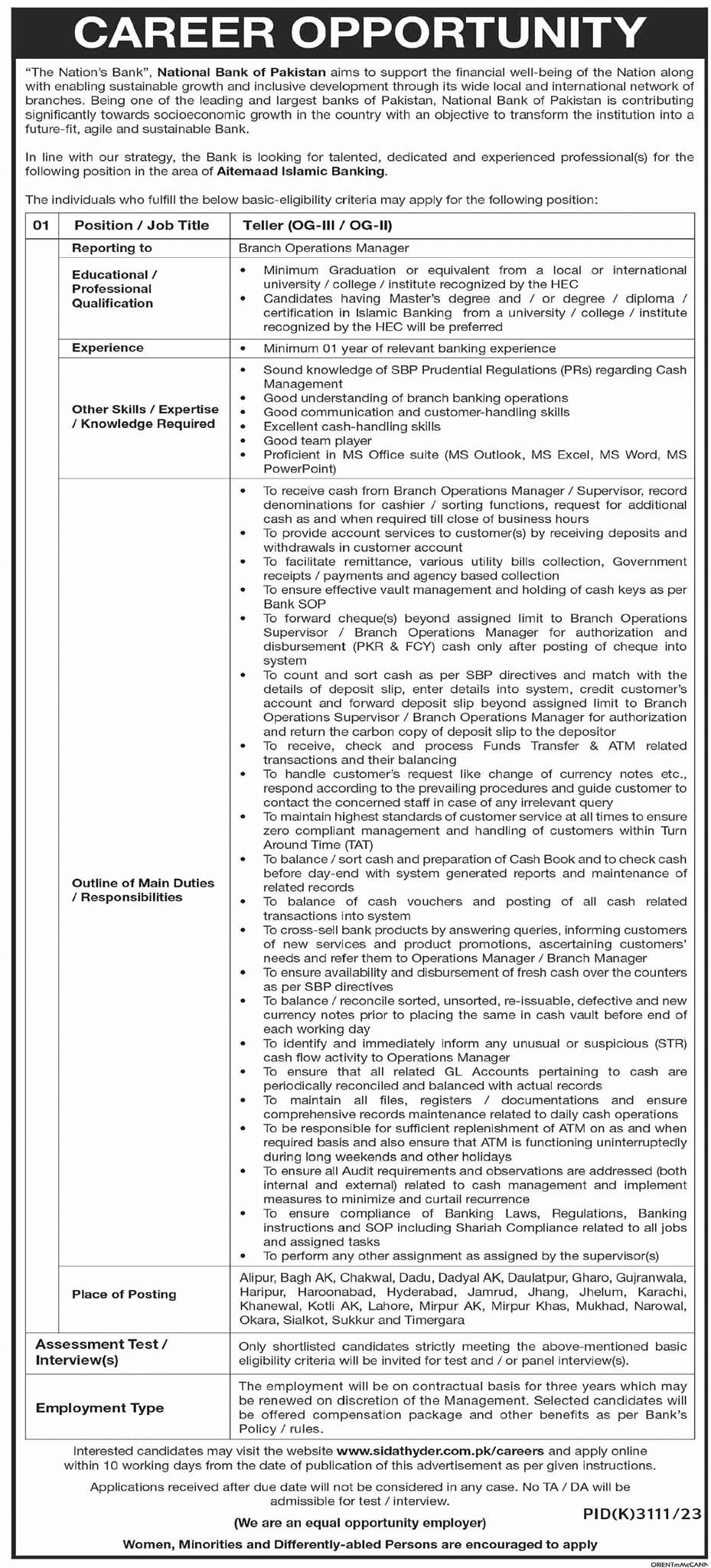 CAREER OPPORTUNITY

"The Nation's Bank", National Bank of Pakistan aims to support the financial well-being of the Nation along with enabling sustainable growth and inclusive development through its wide local and international network of branches. Being one of the leading and largest banks of Pakistan, National Bank of Pakistan is contributing significantly towards socioeconomic growth in the country with an objective to transform the institution into a future-fit, agile and sustainable Bank.

In line with our strategy, the Bank is looking for talented, dedicated and experienced professional(s) for the following position in the area of Aitemaad Islamic Banking.

The individuals who fulfill the below basic-eligibility criteria may apply for the following position:

| 01 | Position / Job Title | Teller (OG-III / OG-II) |
|---|---|---|
| | Reporting to | Branch Operations Manager |
| | Educational / Professional Qualification | • Minimum Graduation or equivalent from a local or international university / college / institute recognized by the HEC • Candidates having Master's degree and / or degree / diploma / certification in Islamic Banking from a university / college / institute recognized by the HEC will be preferred |
| | Experience | • Minimum 01 year of relevant banking experience |
| | Other Skills / Expertise / Knowledge Required | • Sound knowledge of SBP Prudential Regulations (PRs) regarding Cash Management • Good understanding of branch banking operations • Good communication and customer-handling skills • Excellent cash-handling skills • Good team player • Proficient in MS Office suite (MS Outlook, MS Excel, MS Word, MS PowerPoint) |
| | Outline of Main Duties / Responsibilities | • To receive cash from Branch Operations Manager / Supervisor, record denominations for cashier / sorting functions, request for additional cash as and when required till close of business hours • To provide account services to customer(s) by receiving deposits and withdrawals in customer account • To facilitate remittance, various utility bills collection, Government receipts / payments and agency based collection • To ensure effective vault management and holding of cash keys as per Bank SOP • To forward cheque(s) beyond assigned limit to Branch Operations Supervisor / Branch Operations Manager for authorization and disbursement (PKR & FCY) cash only after posting of cheque into system • To count and sort cash as per SBP directives and match with the details of deposit slip, enter details into system, credit customer's account and forward deposit slip beyond assigned limit to Branch Operations Supervisor / Branch Operations Manager for authorization and return the carbon copy of deposit slip to the depositor • To receive, check and process Funds Transfer & ATM related transactions and their balancing • To handle customer's request like change of currency notes etc., respond according to the prevailing procedures and guide customer to contact the concerned staff in case of any irrelevant query • To maintain highest standards of customer service at all times to ensure zero compliant management and handling of customers within Turn Around Time (TAT) • To balance / sort cash and preparation of Cash Book and to check cash before day-end with system generated reports and maintenance of related records • To balance of cash vouchers and posting of all cash related transactions into system • To cross-sell bank products by answering queries, informing customers of new services and product promotions, ascertaining customers' needs and refer them to Operations Manager / Branch Manager • To ensure availability and disbursement of fresh cash over the counters as per SBP directives • To balance / reconcile sorted, unsorted, re-issuable, defective and new currency notes prior to placing the same in cash vault before end of each working day • To identify and immediately inform any unusual or suspicious (STR) cash flow activity to Operations Manager • To ensure that all related GL Accounts pertaining to cash are periodically reconciled and balanced with actual records • To maintain all files, registers / documentations and ensure comprehensive records maintenance related to daily cash operations • To be responsible for sufficient replenishment of ATM on as and when required basis and also ensure that ATM is functioning uninterruptedly during long weekends and other holidays • To ensure all Audit requirements and observations are addressed (both internal and external) related to cash management and implement measures to minimize and curtail recurrence • To ensure compliance of Banking Laws, Regulations, Banking instructions and SOP including Shariah Compliance related to all jobs and assigned tasks • To perform any other assignment as assigned by the supervisor(s) |
| | Place of Posting | Alipur, Bagh AK, Chakwal, Dadu, Dadyal AK, Daulatpur, Gharo, Gujranwala, Haripur, Haroonabad, Hyderabad, Jamrud, Jhang, Jhelum, Karachi, Khanewal, Kotli AK, Lahore, Mirpur AK, Mirpur Khas, Mukhad, Narowal, Okara, Sialkot, Sukkur and Timergara |
| Assessment Test / Interview(s) | | Only shortlisted candidates strictly meeting the above-mentioned basic eligibility criteria will be invited for test and / or panel interview(s). |
| Employment Type | | The employment will be on contractual basis for three years which may be renewed on discretion of the Management. Selected candidates will be offered compensation package and other benefits as per Bank's Policy / rules. |

Interested candidates may visit the website www.sidathyder.com.pk/careers and apply online within 10 working days from the date of publication of this advertisement as per given instructions.

Applications received after due date will not be considered in any case. No TA / DA will be admissible for test / interview.

PID(K)3111/23

(We are an equal opportunity employer)

Women, Minorities and Differently-abled Persons are encouraged to apply

ORIENTmMcCANN